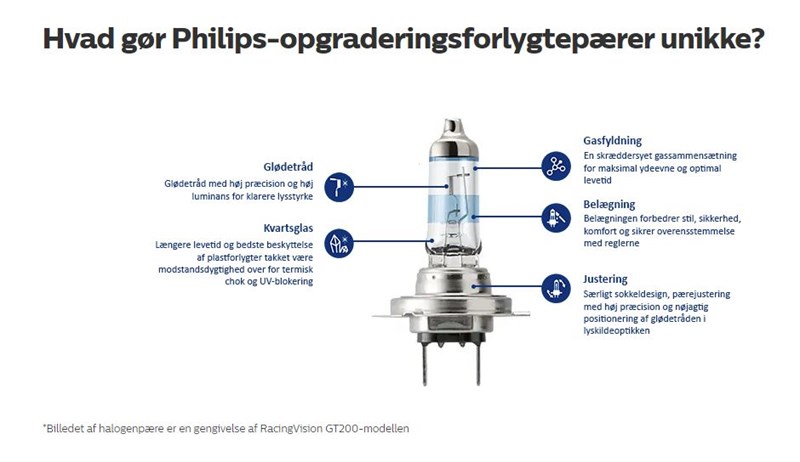 Hvad gør Philips-opgraderingsforlygtepærer unikke?

Glødetråd
Glødetråd med høj præcision og høj luminans for klarere lysstyrke

Kvartsglas
Længere levetid og bedste beskyttelse af plastforlygter takket være modstandsdygtighed over for termisk chok og UV-blokering

Gasfyldning
En skræddersyet gassammensætning for maksimal ydeevne og optimal levetid

Belægning
Belægningen forbedrer stil, sikkerhed, komfort og sikrer overensstemmelse med reglerne

Justering
Særligt sokkeldesign, pærejustering med høj præcision og nøjagtig positionering af glødetråden i lyskildeoptikken

*Billedet af halogenpære er en gengivelse af RacingVision GT200-modellen